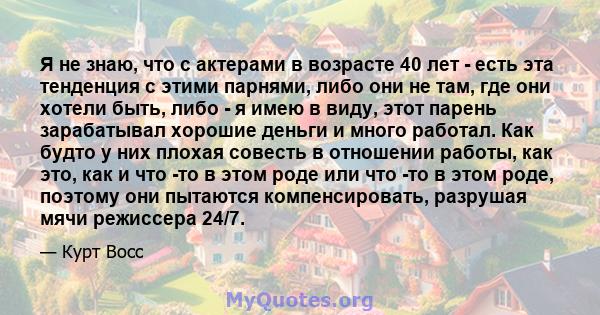 Я не знаю, что с актерами в возрасте 40 лет - есть эта тенденция с этими парнями, либо они не там, где они хотели быть, либо - я имею в виду, этот парень зарабатывал хорошие деньги и много работал. Как будто у них плохая совесть в отношении работы, как это, как и что -то в этом роде или что -то в этом роде, поэтому они пытаются компенсировать, разрушая мячи режиссера 24/7.

— Курт Восс

MyQuotes.org